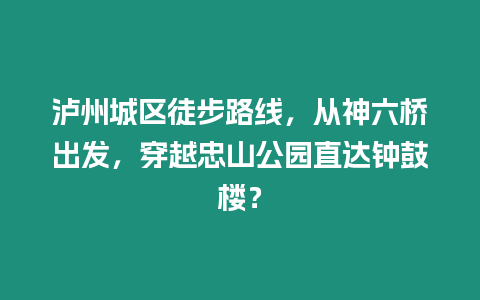 泸州城区徒步路线，从神六桥出发，穿越忠山公园直达钟鼓楼？